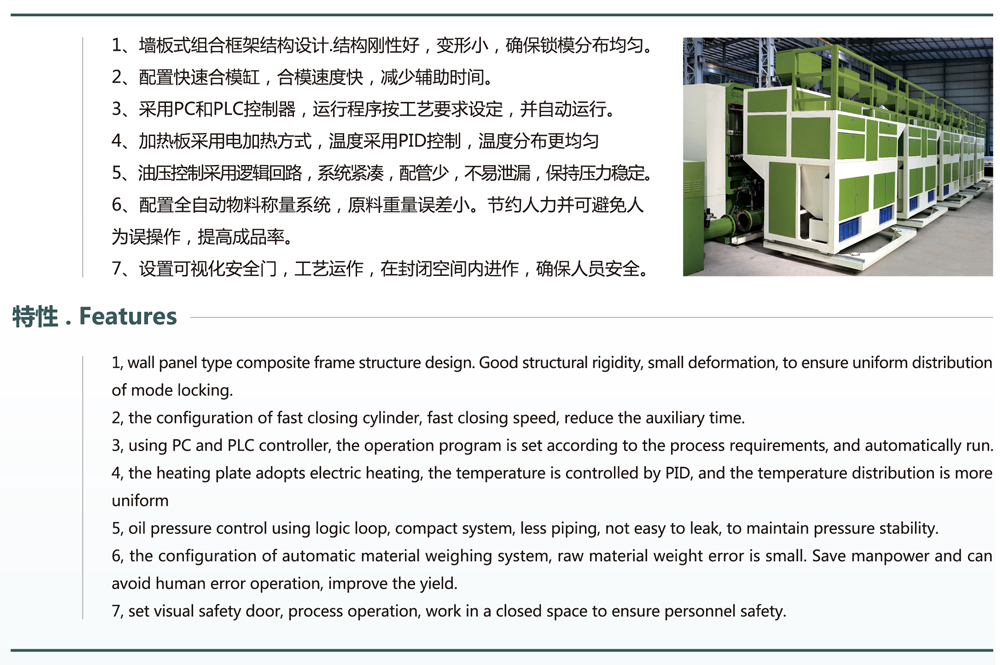 1、墙板式组合框架结构设计.结构刚性好，变形小，确保锁模分布均匀。
2、配置快速合模缸，合模速度快，减少辅助时间。
3、采用PC和PLC控制器，运行程序按工艺要求设定，并自动运行。
4、加热板采用电加热方式，温度采用PID控制，温度分布更均匀
5、油压控制采用逻辑回路，系统紧凑，配管少，不易泄漏，保持压力稳定。
6、配置全自动物料称量系统，原料重量误差小。节约人力并可避免人为误操作，提高成品率。
7、设置可视化安全门，工艺运作，在封闭空间内进作，确保人员安全。

特性 . Features

1, wall panel type composite frame structure design. Good structural rigidity, small deformation, to ensure uniform distribution of mode locking.
2, the configuration of fast closing cylinder, fast closing speed, reduce the auxiliary time.
3, using PC and PLC controller, the operation program is set according to the process requirements, and automatically run.
4, the heating plate adopts electric heating, the temperature is controlled by PID, and the temperature distribution is more uniform
5, oil pressure control using logic loop, compact system, less piping, not easy to leak, to maintain pressure stability.
6, the configuration of automatic material weighing system, raw material weight error is small. Save manpower and can avoid human error operation, improve the yield.
7, set visual safety door, process operation, work in a closed space to ensure personnel safety.